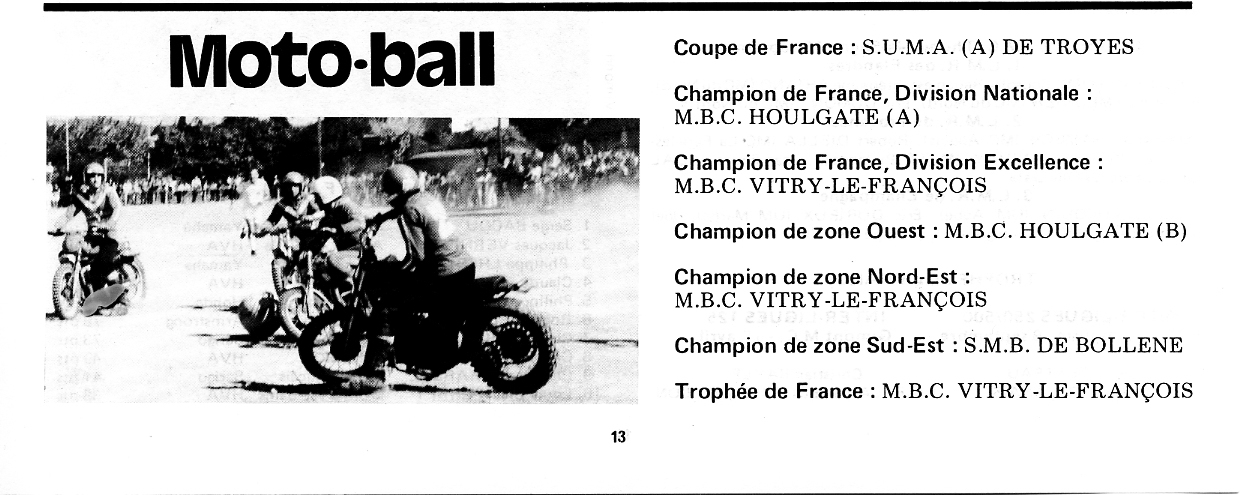 Moto-ball

Coupe de France : S.U.M.A. (A) DE TROYES

Champion de France, Division Nationale : M.B.C. HOULGATE (A)

Champion de France, Division Excellence : M.B.C. VITRY-LE-FRANÇOIS

Champion de zone Ouest : M.B.C. HOULGATE (B)

Champion de zone Nord-Est : M.B.C. VITRY-LE-FRANÇOIS

Champion de zone Sud-Est : S.M.B. DE BOLLENE

Trophée de France : M.B.C. VITRY-LE-FRANÇOIS

13